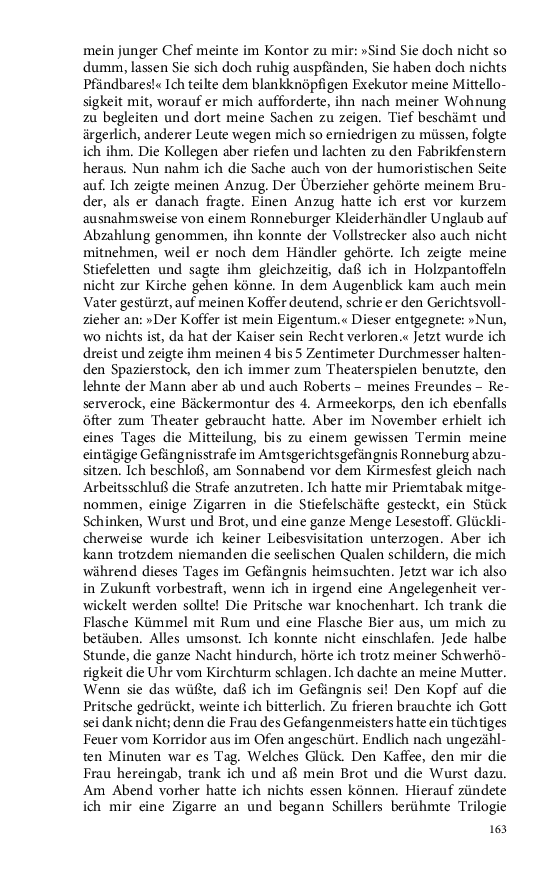 mein junger Chef meinte im Kontor zu mir: »Sind Sie doch nicht so dumm, lassen Sie sich doch ruhig auspfänden, Sie haben doch nichts Pfändbares!« Ich teilte dem blankknöpfigen Exekutor meine Mittellosigkeit mit, worauf er mich aufforderte, ihn nach meiner Wohnung zu begleiten und dort meine Sachen zu zeigen. Tief beschämt und ärgerlich, anderer Leute wegen mich so erniedrigen zu müssen, folgte ich ihm. Die Kollegen aber riefen und lachten zu den Fabrikfenstern heraus. Nun nahm ich die Sache auch von der humoristischen Seite auf. Ich zeigte meinen Anzug. Der Überzieher gehörte meinem Bruder, als er danach fragte. Einen Anzug hatte ich erst vor kurzem ausnahmsweise von einem Ronneburger Kleiderhändler Unglaub auf Abzahlung genommen, ihn konnte der Vollstrecker also auch nicht mitnehmen, weil er noch dem Händler gehörte. Ich zeigte meine Stiefeletten und sagte ihm gleichzeitig, daß ich in Holzpantoffeln nicht zur Kirche gehen könne. In dem Augenblick kam auch mein Vater gestürzt, auf meinen Koffer deutend, schrie er den Gerichtsvollzieher an: »Der Koffer ist mein Eigentum.« Dieser entgegnete: »Nun, wo nichts ist, da hat der Kaiser sein Recht verloren.« Jetzt wurde ich dreist und zeigte ihm meinen 4 bis 5 Zentimeter Durchmesser haltenden Spazierstock, den ich immer zum Theaterspielen benutzte, den lehnte der Mann aber ab und auch Roberts – meines Freundes – Reserverock, eine Bäckermontur des 4. Armeekorps, den ich ebenfalls öfter zum Theater gebraucht hatte. Aber im November erhielt ich eines Tages die Mitteilung, bis zu einem gewissen Termin meine eintägige Gefängnisstrafe im Amtsgerichtsgefängnis Ronneburg abzusitzen. Ich beschloß, am Sonnabend vor dem Kirmesfest gleich nach Arbeitsschluß die Strafe anzutreten. Ich hatte mir Priemtabak mitgenommen, einige Zigarren in die Stiefelschäfte gesteckt, ein Stück Schinken, Wurst und Brot, und eine ganze Menge Lesestoff. Glücklicherweise wurde ich keiner Leibesvisitation unterzogen. Aber ich kann trotzdem niemanden die seelischen Qualen schildern, die mich während dieses Tages im Gefängnis heimsuchten. Jetzt war ich also in Zukunft vorbestraft, wenn ich in irgend eine Angelegenheit verwickelt werden sollte! Die Pritsche war knochenhart. Ich trank die Flasche Kümmel mit Rum und eine Flasche Bier aus, um mich zu betäuben. Alles umsonst. Ich konnte nicht einschlafen. Jede halbe Stunde, die ganze Nacht hindurch, hörte ich trotz meiner Schwerhörigkeit die Uhr vom Kirchturm schlagen. Ich dachte an meine Mutter. Wenn sie das wüßte, daß ich im Gefängnis sei! Den Kopf auf die Pritsche gedrückt, weinte ich bitterlich. Zu frieren brauchte ich Gott sei dank nicht; denn die Frau des Gefangenmeisters hatte ein tüchtiges Feuer vom Korridor aus im Ofen angeschürt. Endlich nach ungezählten Minuten war es Tag. Welches Glück. Den Kaffee, den mir die Frau hereingab, trank ich und aß mein Brot und die Wurst dazu. Am Abend vorher hatte ich nichts essen können. Hierauf zündete ich mir eine Zigarre an und begann Schillers berühmte Trilogie

163